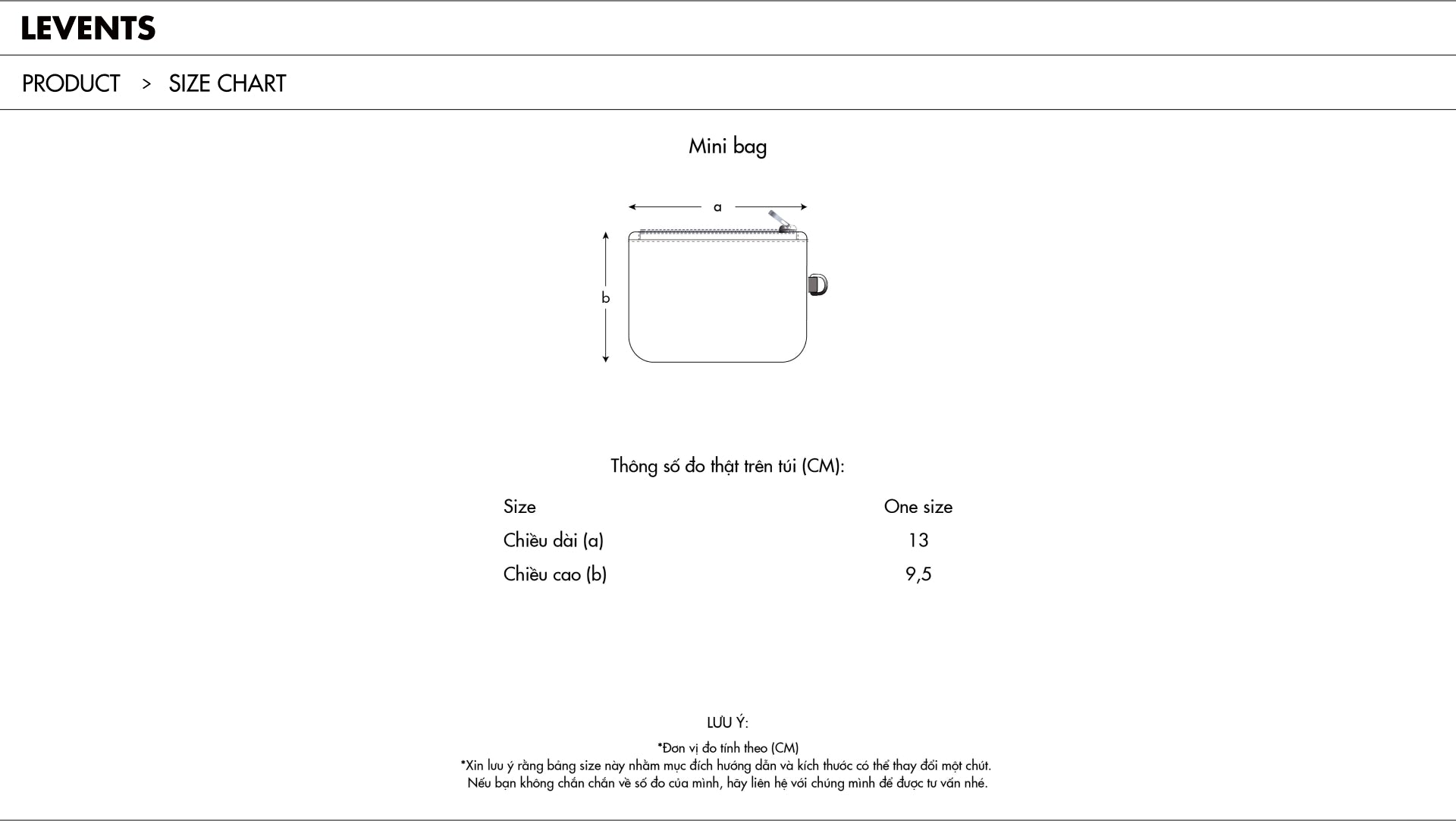 LEVENTS

PRODUCT > SIZE CHART

Mini bag

a

b

Thông số đo thật trên túi (CM):

| Size | One size |
|---|---|
| Chiều dài (a) | 13 |
| Chiều cao (b) | 9,5 |

LƯU Ý:

*Đơn vị đo tính theo (CM)
*Xin lưu ý rằng bảng size này nhằm mục đích hướng dẫn và kích thước có thể thay đổi một chút.
Nếu bạn không chắc chắn về số đo của mình, hãy liên hệ với chúng mình để được tư vấn nhé.